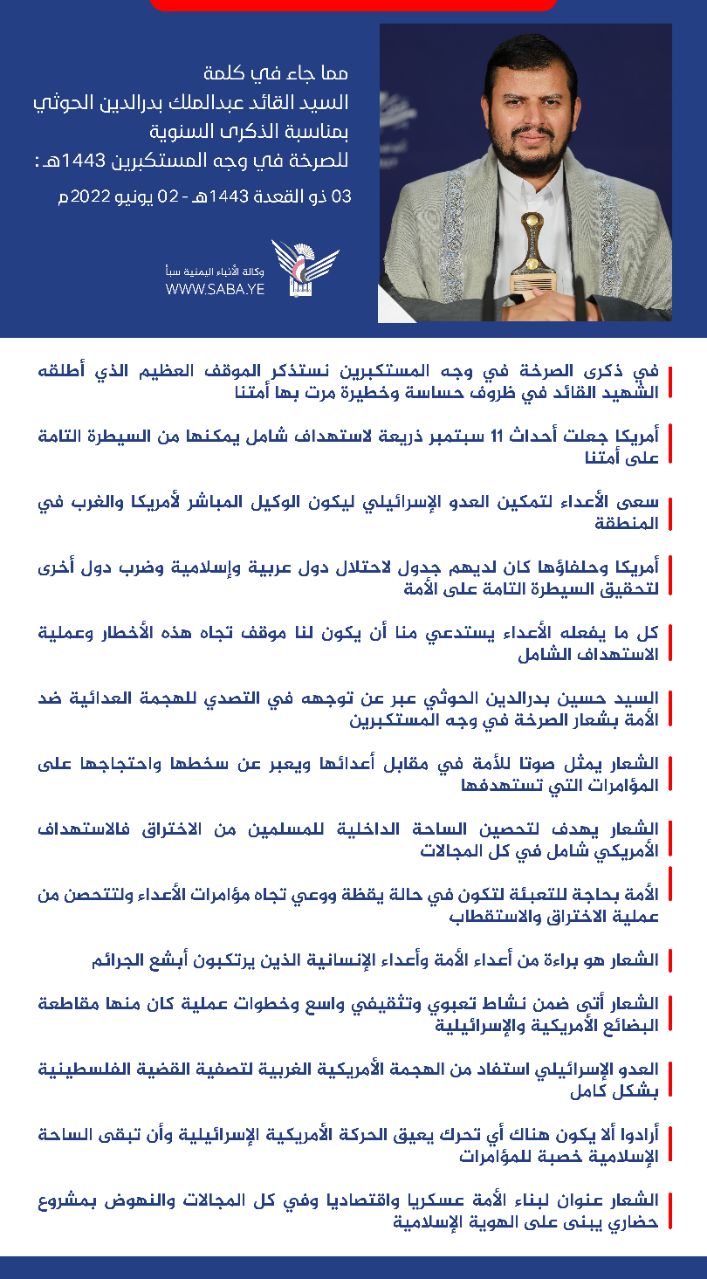 مما جاء في كلمة
السيد القائد عبدالملك بدرالدين الحوثي
بمناسبة الذكرى السنوية
للصرخة في وجه المستكبرين 1443هـ :
03 ذو القعدة 1443هـ - 02 يونيو 2022م

وكالة الأنباء اليمنية سبأ
WWW.SABA.YE

في ذكرى الصرخة في وجه المستكبرين نستذكر الموقف العظيم الذي أطلقه الشهيد القائد في ظروف حساسة وخطيرة مرت بها أمتنا

أمريكا جعلت أحداث 11 سبتمبر ذريعة لاستهداف شامل يمكنها من السيطرة التامة على أمتنا

سعى الأعداء لتمكين العدو الإسرائيلي ليكون الوكيل المباشر لأمريكا والغرب في المنطقة

أمريكا وحلفاؤها كان لديهم جدول لاحتلال دول عربية وإسلامية وضرب دول أخرى لتحقيق السيطرة التامة على الأمة

كل ما يفعله الأعداء يستدعي منا أن يكون لنا موقف تجاه هذه الأخطار وعملية الاستهداف الشامل

السيد حسين بدرالدين الحوثي عبر عن توجهه في التصدي للهجمة العدائية ضد الأمة بشعار الصرخة في وجه المستكبرين

الشعار يمثل صوتا للأمة في مقابل أعدائها ويعبر عن سخطها واحتجاجها على المؤامرات التي تستهدفها

الشعار يهدف لتحصين الساحة الداخلية للمسلمين من الاختراق فالاستهداف الأمريكي شامل في كل المجالات

الأمة بحاجة للتعبئة لتكون في حالة يقظة ووعي تجاه مؤامرات الأعداء ولتتحصن من عملية الاختراق والاستقطاب

الشعار هو براءة من أعداء الأمة وأعداء الإنسانية الذين يرتكبون أبشع الجرائم

الشعار أتى ضمن نشاط تعبوي وتثقيفي واسع وخطوات عملية كان منها مقاطعة البضائع الأمريكية والإسرائيلية

العدو الإسرائيلي استفاد من الهجمة الأمريكية الغربية لتصفية القضية الفلسطينية بشكل كامل

أرادوا ألا يكون هناك أي تحرك يعيق الحركة الأمريكية الإسرائيلية وأن تبقى الساحة الإسلامية خصبة للمؤامرات

الشعار عنوان لبناء الأمة عسكريا واقتصاديا وفي كل المجالات والنهوض بمشروع حضاري يبنى على الهوية الإسلامية